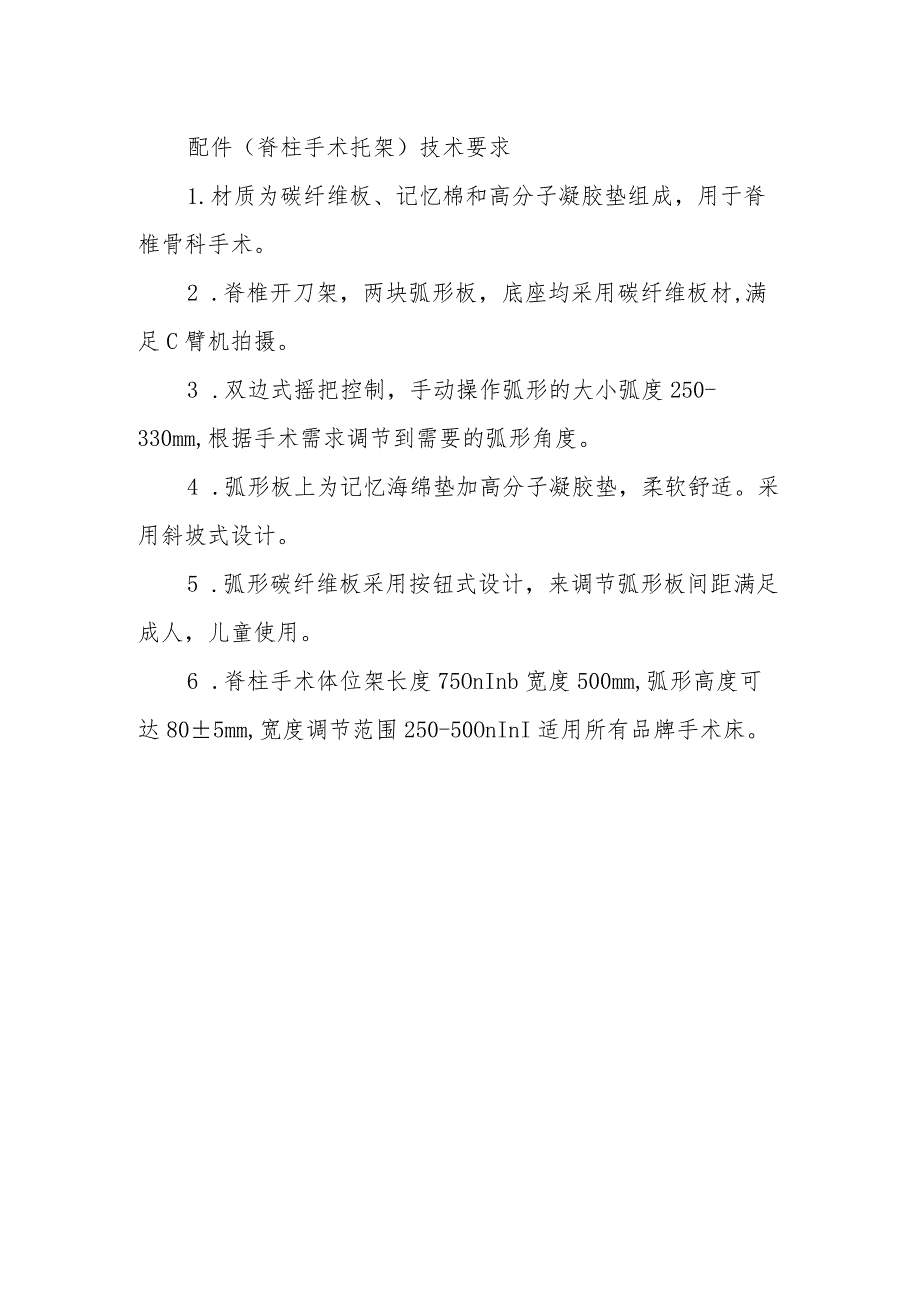 配件（脊柱手术托架）技术要求

1.材质为碳纤维板、记忆棉和高分子凝胶垫组成，用于脊椎骨科手术。

2．脊椎开刀架，两块弧形板，底座均采用碳纤维板材,满足C臂机拍摄。

3．双边式摇把控制，手动操作弧形的大小弧度250-330mm,根据手术需求调节到需要的弧形角度。

4．弧形板上为记忆海绵垫加高分子凝胶垫，柔软舒适。采用斜坡式设计。

5．弧形碳纤维板采用按钮式设计，来调节弧形板间距满足成人，儿童使用。

6．脊柱手术体位架长度750nInb宽度500mm,弧形高度可达80±5mm,宽度调节范围250-500nInI适用所有品牌手术床。